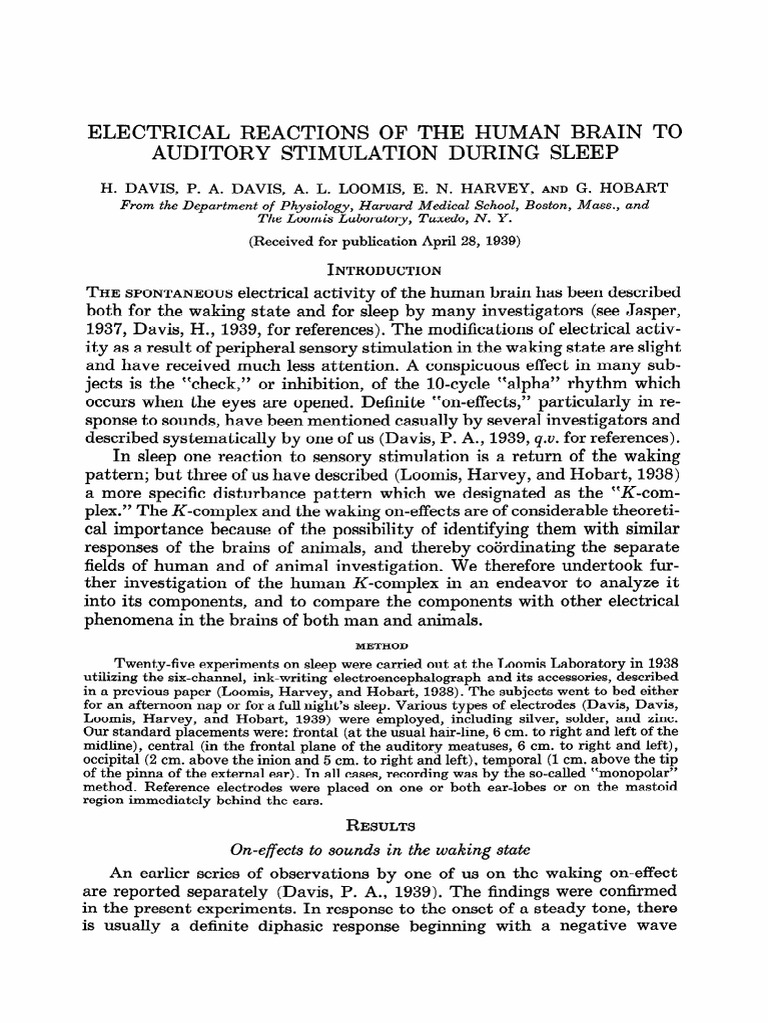 ELECTRICAL REACTIONS OF THE HUMAN BRAIN TO AUDITORY STIMULATION DURING SLEEP

H. DAVIS, P. A. DAVIS, A. L. LOOMIS, E. N. HARVEY, AND G. HOBART

From the Department of Physiology, Harvard Medical School, Boston, Mass., and The Loomis Laboratory, Tuxedo, N. Y.

(Received for publication April 28, 1939)

INTRODUCTION

THE SPONTANEOUS electrical activity of the human brain has been described both for the waking state and for sleep by many investigators (see Jasper, 1937, Davis, H., 1939, for references). The modifications of electrical activity as a result of peripheral sensory stimulation in the waking state are slight and have received much less attention. A conspicuous effect in many subjects is the "check," or inhibition, of the 10-cycle "alpha" rhythm which occurs when the eyes are opened. Definite "on-effects," particularly in response to sounds, have been mentioned casually by several investigators and described systematically by one of us (Davis, P. A., 1939, q.v. for references).

In sleep one reaction to sensory stimulation is a return of the waking pattern; but three of us have described (Loomis, Harvey, and Hobart, 1938) a more specific disturbance pattern which we designated as the "K-complex." The K-complex and the waking on-effects are of considerable theoretical importance because of the possibility of identifying them with similar responses of the brains of animals, and thereby coördinating the separate fields of human and of animal investigation. We therefore undertook further investigation of the human K-complex in an endeavor to analyze it into its components, and to compare the components with other electrical phenomena in the brains of both man and animals.

METHOD

Twenty-five experiments on sleep were carried out at the Loomis Laboratory in 1938 utilizing the six-channel, ink-writing electroencephalograph and its accessories, described in a previous paper (Loomis, Harvey, and Hobart, 1938). The subjects went to bed either for an afternoon nap or for a full night's sleep. Various types of electrodes (Davis, Davis, Loomis, Harvey, and Hobart, 1939) were employed, including silver, solder, and zinc. Our standard placements were: frontal (at the usual hair-line, 6 cm. to right and left of the midline), central (in the frontal plane of the auditory meatuses, 6 cm. to right and left), occipital (2 cm. above the inion and 5 cm. to right and left), temporal (1 cm. above the tip of the pinna of the external ear). In all cases, recording was by the so-called "monopolar" method. Reference electrodes were placed on one or both ear-lobes or on the mastoid region immediately behind the ears.

RESULTS

On-effects to sounds in the waking state

An earlier series of observations by one of us on the waking on-effect are reported separately (Davis, P. A., 1939). The findings were confirmed in the present experiments. In response to the onset of a steady tone, there is usually a definite diphasic response beginning with a negative wave